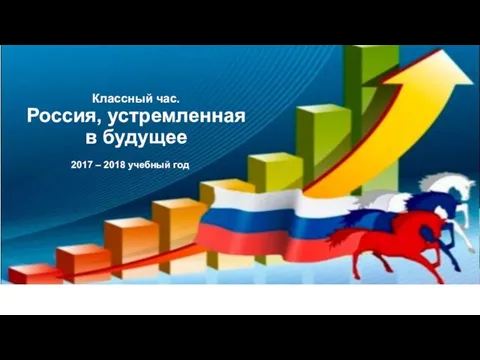 Классный час.
Россия, устремленная в будущее

2017 – 2018 учебный год